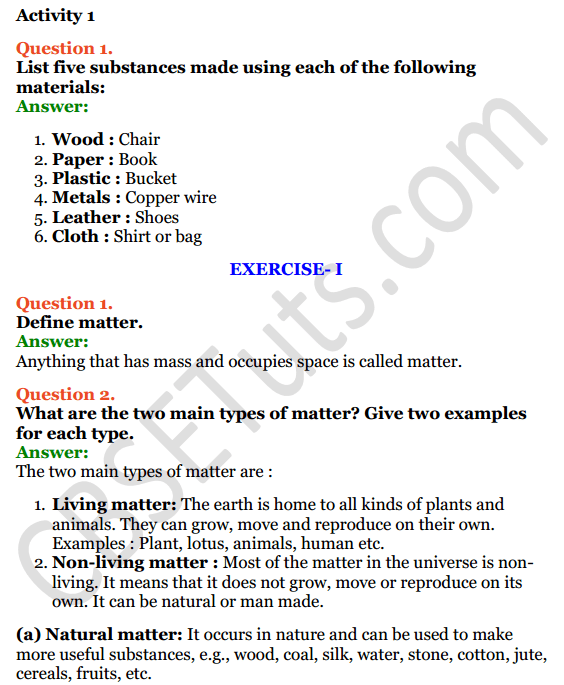 Activity 1

Question 1.
List five substances made using each of the following materials:
Answer:

1. Wood : Chair
2. Paper : Book
3. Plastic : Bucket
4. Metals : Copper wire
5. Leather : Shoes
6. Cloth : Shirt or bag

EXERCISE- I

Question 1.
Define matter.
Answer:
Anything that has mass and occupies space is called matter.

Question 2.
What are the two main types of matter? Give two examples for each type.
Answer:
The two main types of matter are :

1. Living matter: The earth is home to all kinds of plants and animals. They can grow, move and reproduce on their own. Examples : Plant, lotus, animals, human etc.
2. Non-living matter : Most of the matter in the universe is non-living. It means that it does not grow, move or reproduce on its own. It can be natural or man made.

(a) Natural matter: It occurs in nature and can be used to make more useful substances, e.g., wood, coal, silk, water, stone, cotton, jute, cereals, fruits, etc.

CBSETuts.com